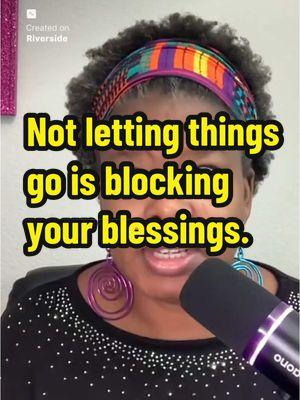 Created on
Riverside

Not letting things go is blocking your blessings.

ono